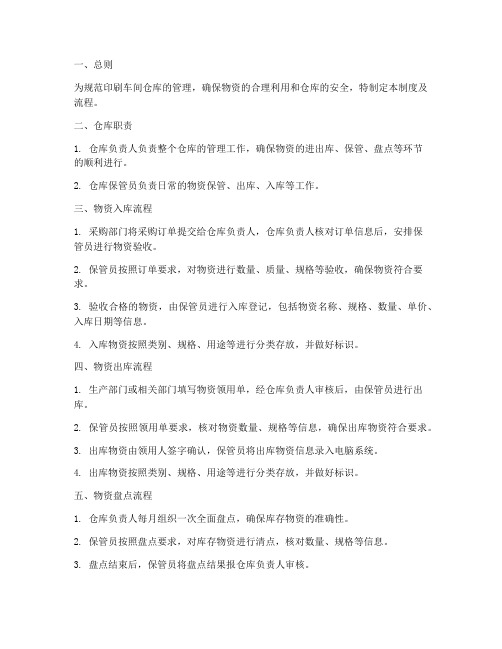 一、总则

为规范印刷车间仓库的管理，确保物资的合理利用和仓库的安全，特制定本制度及流程。

二、仓库职责

1. 仓库负责人负责整个仓库的管理工作，确保物资的进出库、保管、盘点等环节的顺利进行。

2. 仓库保管员负责日常的物资保管、出库、入库等工作。

三、物资入库流程

1. 采购部门将采购订单提交给仓库负责人，仓库负责人核对订单信息后，安排保管员进行物资验收。

2. 保管员按照订单要求，对物资进行数量、质量、规格等验收，确保物资符合要求。

3. 验收合格的物资，由保管员进行入库登记，包括物资名称、规格、数量、单价、入库日期等信息。

4. 入库物资按照类别、规格、用途等进行分类存放，并做好标识。

四、物资出库流程

1. 生产部门或相关部门填写物资领用单，经仓库负责人审核后，由保管员进行出库。

2. 保管员按照领用单要求，核对物资数量、规格等信息，确保出库物资符合要求。

3. 出库物资由领用人签字确认，保管员将出库物资信息录入电脑系统。

4. 出库物资按照类别、规格、用途等进行分类存放，并做好标识。

五、物资盘点流程

1. 仓库负责人每月组织一次全面盘点，确保库存物资的准确性。

2. 保管员按照盘点要求，对库存物资进行清点，核对数量、规格等信息。

3. 盘点结束后，保管员将盘点结果报仓库负责人审核。